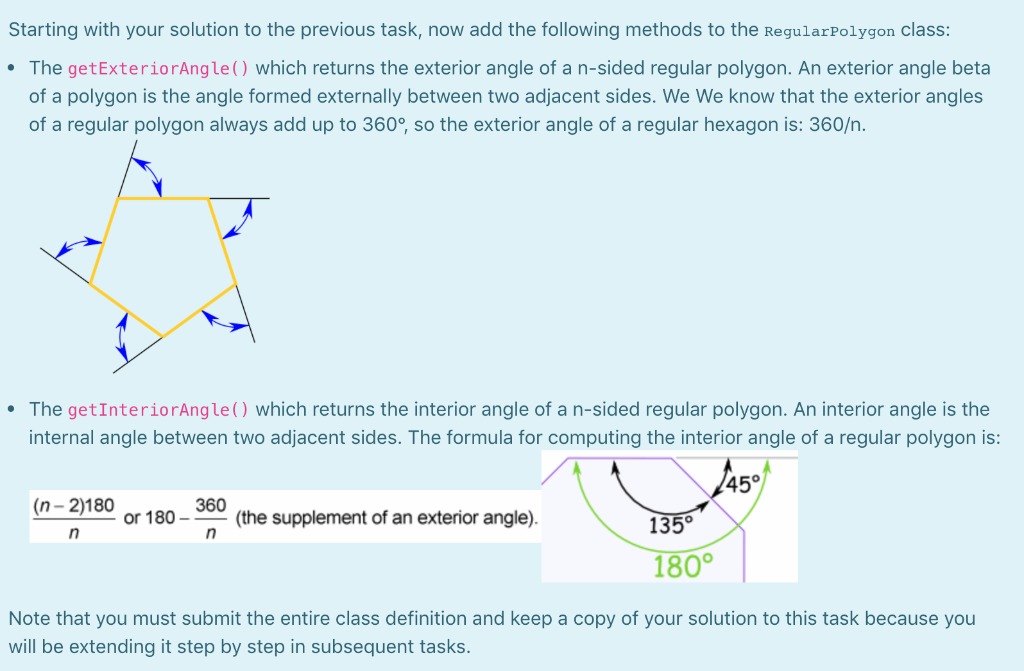 Starting with your solution to the previous task, now add the following methods to the RegularPolygon class:

• The getExteriorAngle() which returns the exterior angle of a n-sided regular polygon. An exterior angle beta of a polygon is the angle formed externally between two adjacent sides. We We know that the exterior angles of a regular polygon always add up to 360°, so the exterior angle of a regular hexagon is: 360/n.

• The getInteriorAngle() which returns the interior angle of a n-sided regular polygon. An interior angle is the internal angle between two adjacent sides. The formula for computing the interior angle of a regular polygon is:

$\frac{(n-2)180}{n}$ or $180 - \frac{360}{n}$ (the supplement of an exterior angle).

45°
135°
180°

Note that you must submit the entire class definition and keep a copy of your solution to this task because you will be extending it step by step in subsequent tasks.